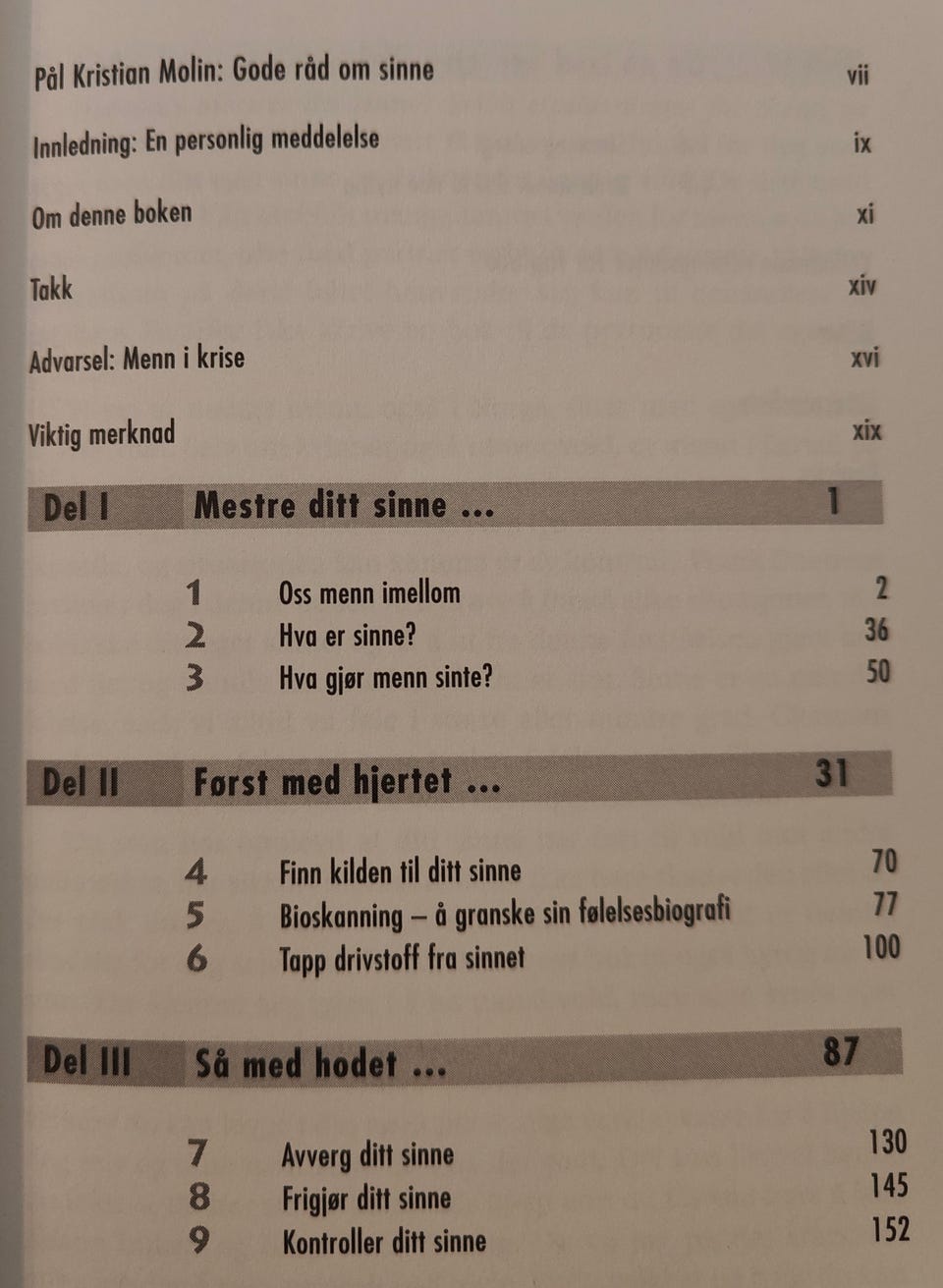 Pål Kristian Molin: Gode råd om sinne vii

Innledning: En personlig meddelelse ix

Om denne boken xi

Takk xiv

Advarsel: Menn i krise xvi

Viktig merknad xix

Del I Mestre ditt sinne ... 1

1 Oss menn imellom 2
2 Hva er sinne? 36
3 Hva gjør menn sinte? 50

Del II Først med hjertet ... 31

4 Finn kilden til ditt sinne 70
5 Bioskanning – å granske sin følelsesbiografi 77
6 Tapp drivstoff fra sinnet 100

Del III Så med hodet ... 87

7 Avverg ditt sinne 130
8 Frigjør ditt sinne 145
9 Kontroller ditt sinne 152